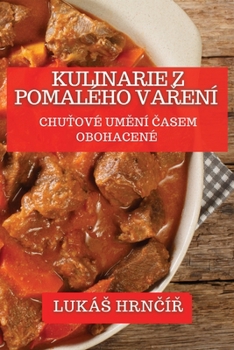 KULINARIE Z POMALÉHO VAŘENÍ

CHUŤOVÉ UMĚNÍ ČASEM OBOHACENÉ

LUKÁŠ HRNČÍŘ